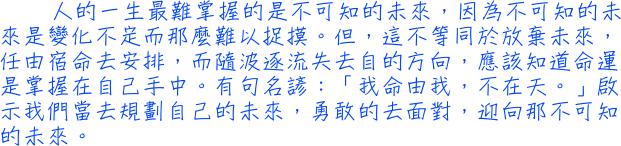 人的一生最難掌握的是不可知的未來，因為不可知的未來是變化不定而那麼難以捉摸。但，這不等同於放棄未來，任由宿命去安排，而隨波逐流失去自的方向，應該知道命運是掌握在自己手中。有句名諺：「我命由我，不在天。」啟示我們當去規劃自己的未來，勇敢的去面對，迎向那不可知的未來。